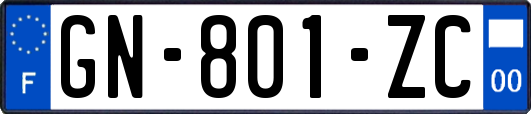 F
GN-801-ZC
00